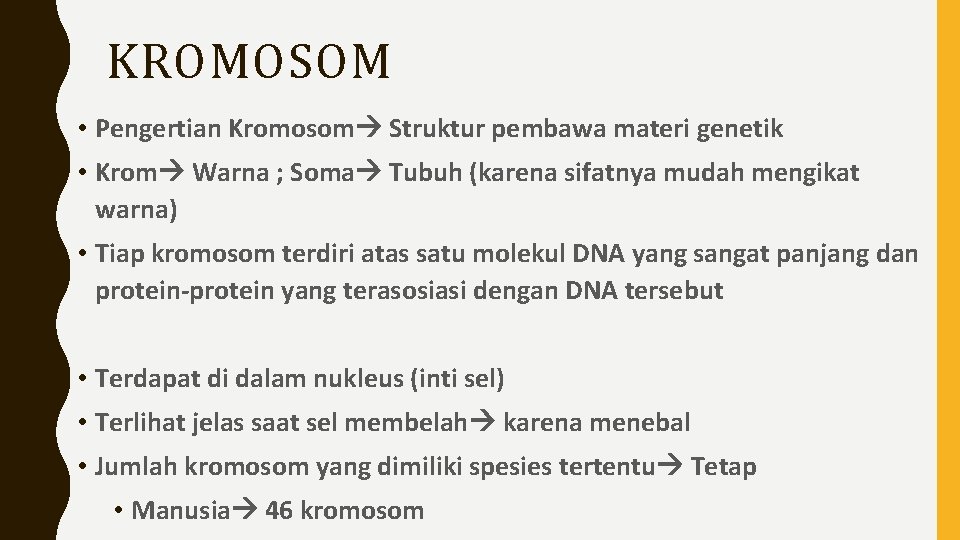 KROMOSOM

• Pengertian Kromosom→ Struktur pembawa materi genetik

• Krom→ Warna ; Soma→ Tubuh (karena sifatnya mudah mengikat warna)

• Tiap kromosom terdiri atas satu molekul DNA yang sangat panjang dan protein-protein yang terasosiasi dengan DNA tersebut

• Terdapat di dalam nukleus (inti sel)

• Terlihat jelas saat sel membelah→ karena menebal

• Jumlah kromosom yang dimiliki spesies tertentu→ Tetap

• Manusia→ 46 kromosom